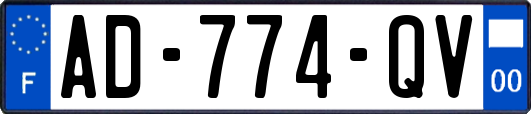 F
AD-774-QV
00